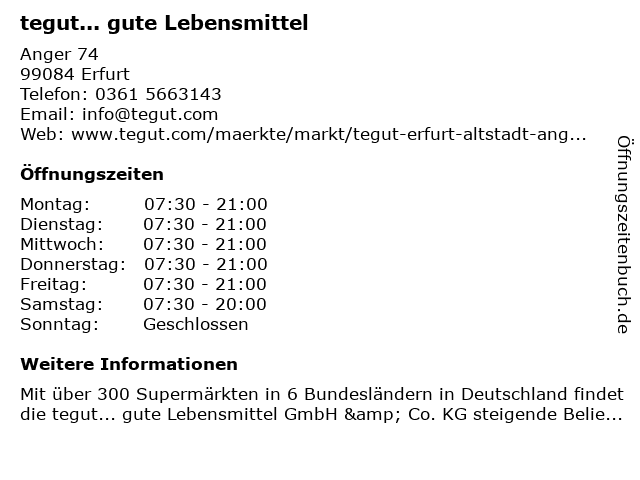 tegut... gute Lebensmittel

Anger 74
99084 Erfurt
Telefon: 0361 5663143
Email: info@tegut.com
Web: www.tegut.com/maerkte/markt/tegut-erfurt-altstadt-ang...

Öffnungszeiten

| Montag: | 07:30 - 21:00 |
|---|---|
| Dienstag: | 07:30 - 21:00 |
| Mittwoch: | 07:30 - 21:00 |
| Donnerstag: | 07:30 - 21:00 |
| Freitag: | 07:30 - 21:00 |
| Samstag: | 07:30 - 20:00 |
| Sonntag: | Geschlossen |

Weitere Informationen

Mit über 300 Supermärkten in 6 Bundesländern in Deutschland findet die tegut... gute Lebensmittel GmbH &amp; Co. KG steigende Belie...

Öffnungszeitenbuch.de